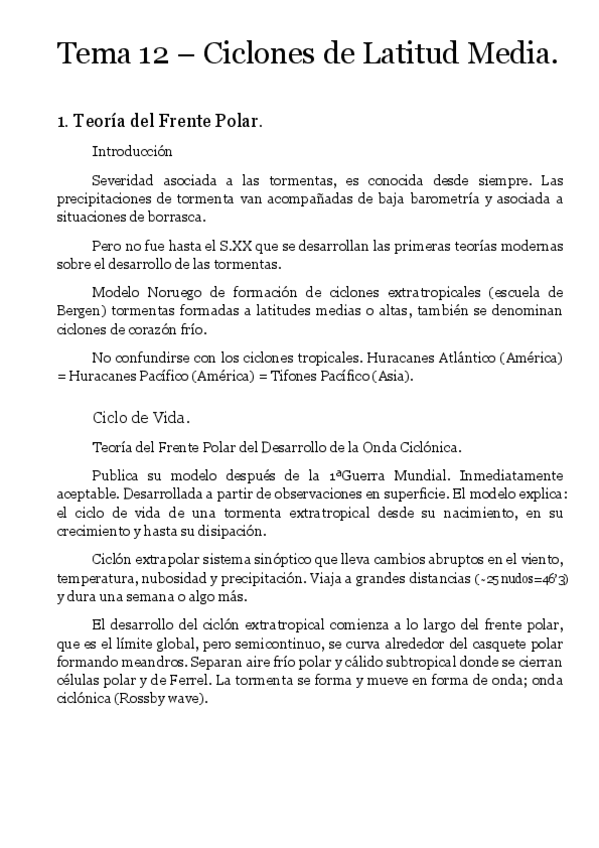 Tema 12 – Ciclones de Latitud Media.

1. Teoría del Frente Polar.

Introducción

Severidad asociada a las tormentas, es conocida desde siempre. Las precipitaciones de tormenta van acompañadas de baja barometría y asociada a situaciones de borrasca.

Pero no fue hasta el S.XX que se desarrollan las primeras teorías modernas sobre el desarrollo de las tormentas.

Modelo Noruego de formación de ciclones extratropicales (escuela de Bergen) tormentas formadas a latitudes medias o altas, también se denominan ciclones de corazón frío.

No confundirse con los ciclones tropicales. Huracanes Atlántico (América) = Huracanes Pacífico (América) = Tifones Pacífico (Asia).

Ciclo de Vida.

Teoría del Frente Polar del Desarrollo de la Onda Ciclónica.

Publica su modelo después de la 1ªGuerra Mundial. Inmediatamente aceptable. Desarrollada a partir de observaciones en superficie. El modelo explica: el ciclo de vida de una tormenta extratropical desde su nacimiento, en su crecimiento y hasta su disipación.

Ciclón extrapolar sistema sinóptico que lleva cambios abruptos en el viento, temperatura, nubosidad y precipitación. Viaja a grandes distancias (~25 nudos=46'3) y dura una semana o algo más.

El desarrollo del ciclón extratropical comienza a lo largo del frente polar, que es el límite global, pero semicontinuo, se curva alrededor del casquete polar formando meandros. Separan aire frío polar y cálido subtropical donde se cierran células polar y de Ferrel. La tormenta se forma y mueve en forma de onda; onda ciclónica (Rossby wave).